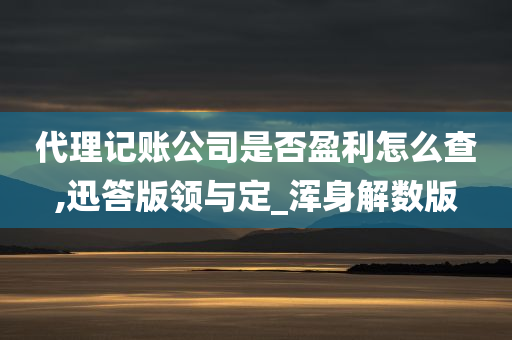 代理记账公司是否盈利怎么查,迅答版领与定_浑身解数版